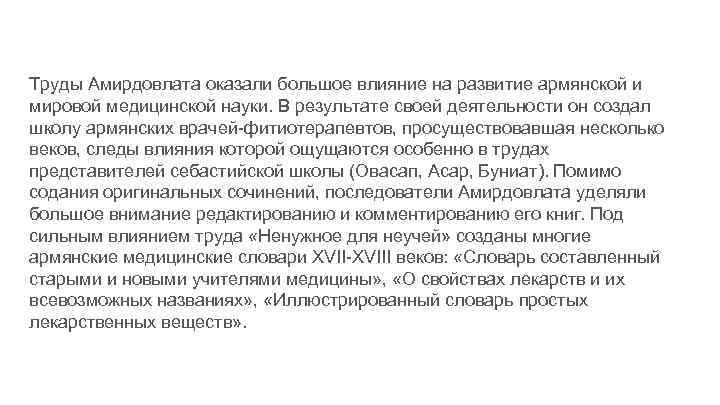 Труды Амирдовлата оказали большое влияние на развитие армянской и мировой медицинской науки. В результате своей деятельности он создал школу армянских врачей-фитиотерапевтов, просуществовавшая несколько веков, следы влияния которой ощущаются особенно в трудах представителей себастийской школы (Овасап, Асар, Буниат). Помимо содания оригинальных сочинений, последователи Амирдовлата уделяли большое внимание редактированию и комментированию его книг. Под сильным влиянием труда «Ненужное для неучей» созданы многие армянские медицинские словари XVII-XVIII веков: «Словарь составленный старыми и новыми учителями медицины», «О свойствах лекарств и их всевозможных названиях», «Иллюстрированный словарь простых лекарственных веществ».